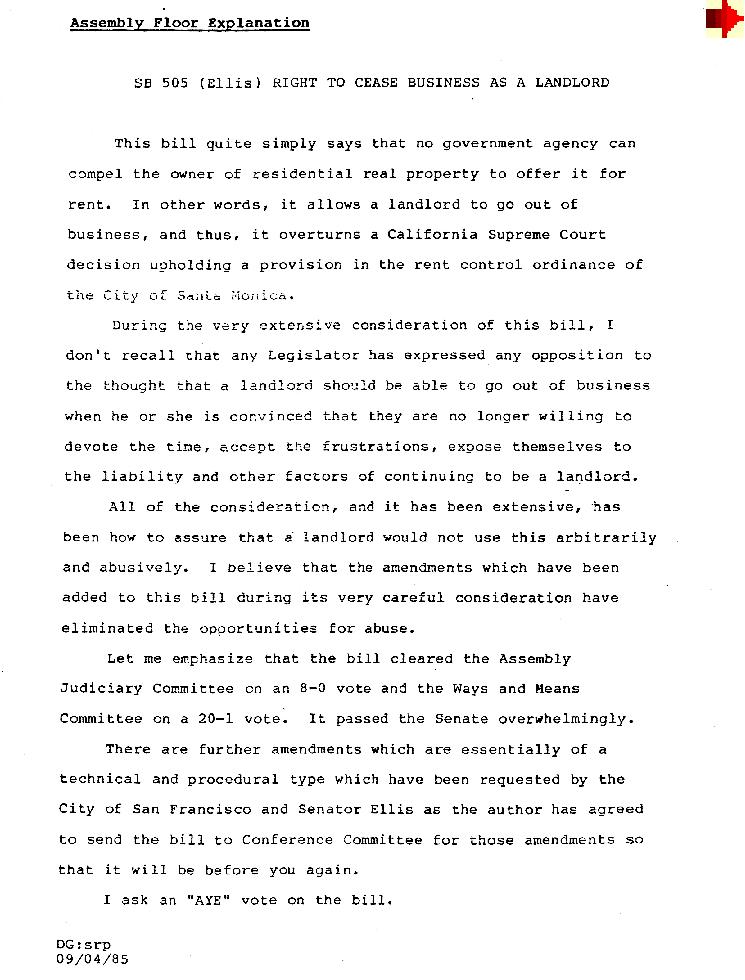 Assembly Floor Explanation

SB 505 (Ellis) RIGHT TO CEASE BUSINESS AS A LANDLORD

This bill quite simply says that no government agency can compel the owner of residential real property to offer it for rent. In other words, it allows a landlord to go out of business, and thus, it overturns a California Supreme Court decision upholding a provision in the rent control ordinance of the City of Santa Monica.

During the very extensive consideration of this bill, I don't recall that any Legislator has expressed any opposition to the thought that a landlord should be able to go out of business when he or she is convinced that they are no longer willing to devote the time, accept the frustrations, expose themselves to the liability and other factors of continuing to be a landlord.

All of the consideration, and it has been extensive, has been how to assure that a landlord would not use this arbitrarily and abusively. I believe that the amendments which have been added to this bill during its very careful consideration have eliminated the opportunities for abuse.

Let me emphasize that the bill cleared the Assembly Judiciary Committee on an 8-0 vote and the Ways and Means Committee on a 20-1 vote. It passed the Senate overwhelmingly.

There are further amendments which are essentially of a technical and procedural type which have been requested by the City of San Francisco and Senator Ellis as the author has agreed to send the bill to Conference Committee for those amendments so that it will be before you again.

I ask an "AYE" vote on the bill.

DG:srp
09/04/85